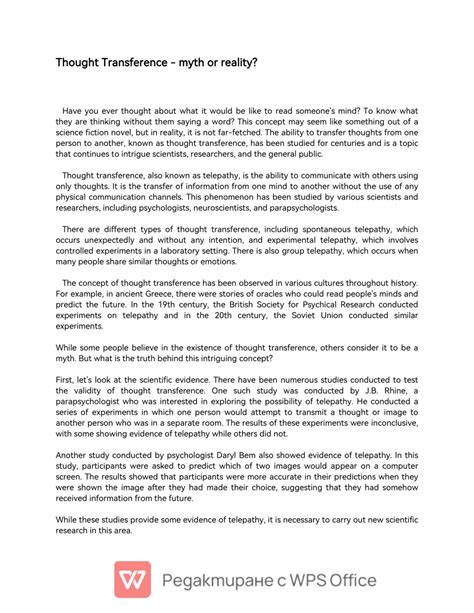 Thought Transference - myth or reality?

Have you ever thought about what it would be like to read someone's mind? To know what they are thinking without them saying a word? This concept may seem like something out of a science fiction novel, but in reality, it is not far-fetched. The ability to transfer thoughts from one person to another, known as thought transference, has been studied for centuries and is a topic that continues to intrigue scientists, researchers, and the general public.

Thought transference, also known as telepathy, is the ability to communicate with others using only thoughts. It is the transfer of information from one mind to another without the use of any physical communication channels. This phenomenon has been studied by various scientists and researchers, including psychologists, neuroscientists, and parapsychologists.

There are different types of thought transference, including spontaneous telepathy, which occurs unexpectedly and without any intention, and experimental telepathy, which involves controlled experiments in a laboratory setting. There is also group telepathy, which occurs when many people share similar thoughts or emotions.

The concept of thought transference has been observed in various cultures throughout history. For example, in ancient Greece, there were stories of oracles who could read people's minds and predict the future. In the 19th century, the British Society for Psychical Research conducted experiments on telepathy and in the 20th century, the Soviet Union conducted similar experiments.

While some people believe in the existence of thought transference, others consider it to be a myth. But what is the truth behind this intriguing concept?

First, let's look at the scientific evidence. There have been numerous studies conducted to test the validity of thought transference. One such study was conducted by J.B. Rhine, a parapsychologist who was interested in exploring the possibility of telepathy. He conducted a series of experiments in which one person would attempt to transmit a thought or image to another person who was in a separate room. The results of these experiments were inconclusive, with some showing evidence of telepathy while others did not.

Another study conducted by psychologist Daryl Bem also showed evidence of telepathy. In this study, participants were asked to predict which of two images would appear on a computer screen. The results showed that participants were more accurate in their predictions when they were shown the image after they had made their choice, suggesting that they had somehow received information from the future.

While these studies provide some evidence of telepathy, it is necessary to carry out new scientific research in this area.

Редактиране с WPS Office